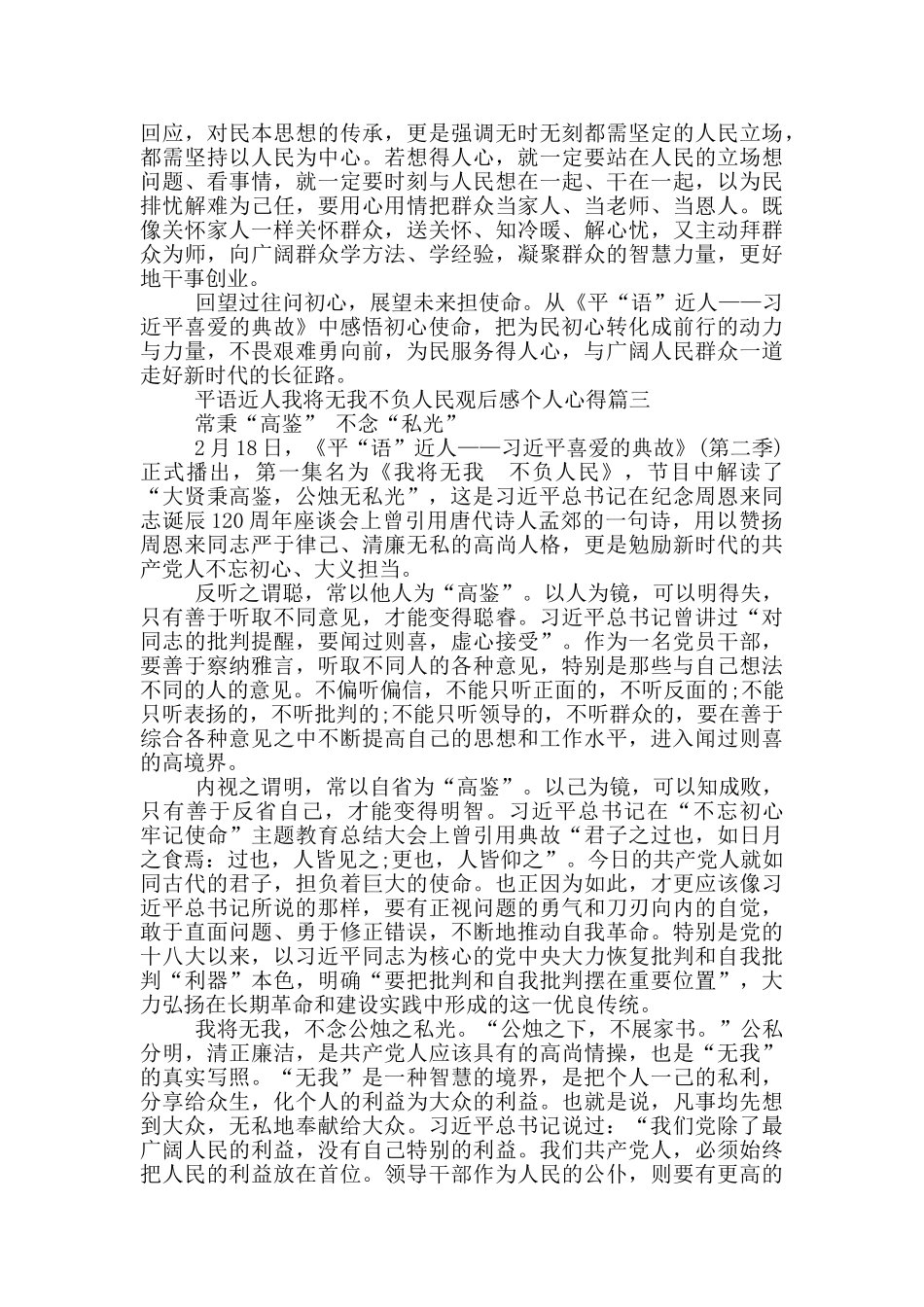 回应，对民本思想的传承，更是强调无时无刻都需坚定的人民立场，都需坚持以人民为中心。若想得人心，就一定要站在人民的立场想问题、看事情，就一定要时刻与人民想在一起、干在一起，以为民排忧解难为己任，要用心用情把群众当家人、当老师、当恩人。既像关怀家人一样关怀群众，送关怀、知冷暖、解心忧，又主动拜群众为师，向广阔群众学方法、学经验，凝聚群众的智慧力量，更好地干事创业。

回望过往问初心，展望未来担使命。从《平“语”近人——习近平喜爱的典故》中感悟初心使命，把为民初心转化成前行的动力与力量，不畏艰难勇向前，为民服务得人心，与广阔人民群众一道走好新时代的长征路。

平语近人我将无我不负人民观后感个人心得篇三

常秉“高鉴” 不念“私光”

2月18日，《平“语”近人——习近平喜爱的典故》(第二季)正式播出，第一集名为《我将无我 不负人民》，节目中解读了“大贤秉高鉴，公烛无私光”，这是习近平总书记在纪念周恩来同志诞辰120周年座谈会上曾引用唐代诗人孟郊的一句诗，用以赞扬周恩来同志严于律己、清廉无私的高尚人格，更是勉励新时代的共产党人不忘初心、大义担当。

反听之谓聪，常以他人为“高鉴”。以人为镜，可以明得失，只有善于听取不同意见，才能变得聪睿。习近平总书记曾讲过“对同志的批判提醒，要闻过则喜，虚心接受”。作为一名党员干部，要善于察纳雅言，听取不同人的各种意见，特别是那些与自己想法不同的人的意见。不偏听偏信，不能只听正面的，不听反面的;不能只听表扬的，不听批判的;不能只听领导的，不听群众的，要在善于综合各种意见之中不断提高自己的思想和工作水平，进入闻过则喜的高境界。

内视之谓明，常以自省为“高鉴”。以己为镜，可以知成败，只有善于反省自己，才能变得明智。习近平总书记在“不忘初心牢记使命”主题教育总结大会上曾引用典故“君子之过也，如日月之食焉：过也，人皆见之;更也，人皆仰之”。今日的共产党人就如同古代的君子，担负着巨大的使命。也正因为如此，才更应该像习近平总书记所说的那样，要有正视问题的勇气和刀刃向内的自觉，敢于直面问题、勇于修正错误，不断地推动自我革命。特别是党的十八大以来，以习近平同志为核心的党中央大力恢复批判和自我批判“利器”本色，明确“要把批判和自我批判摆在重要位置”，大力弘扬在长期革命和建设实践中形成的这一优良传统。

我将无我，不念公烛之私光。“公烛之下，不展家书。”公私分明，清正廉洁，是共产党人应该具有的高尚情操，也是“无我”的真实写照。“无我”是一种智慧的境界，是把个人一己的私利，分享给众生，化个人的利益为大众的利益。也就是说，凡事均先想到大众，无私地奉献给大众。习近平总书记说过：“我们党除了最广阔人民的利益，没有自己特别的利益。我们共产党人，必须始终把人民的利益放在首位。领导干部作为人民的公仆，则要有更高的